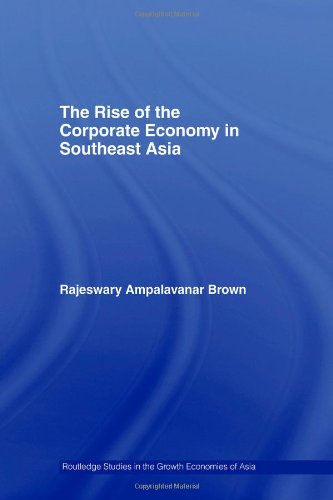 Copyrighted Material

The Rise of the Corporate Economy in Southeast Asia

Rajeswary Ampalavanar Brown

Routledge Studies in the Growth Economies of Asia

Copyrighted Material